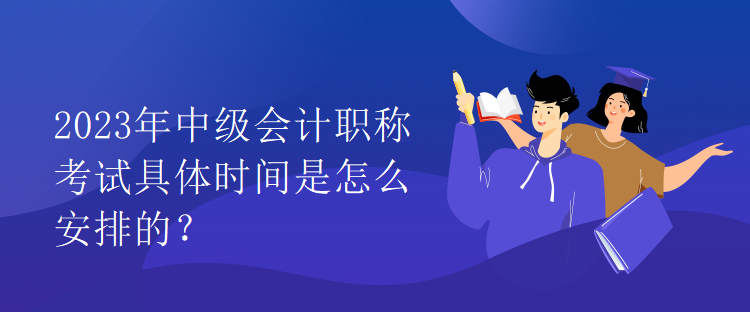 2023年中级会计职称考试具体时间是怎么安排的？